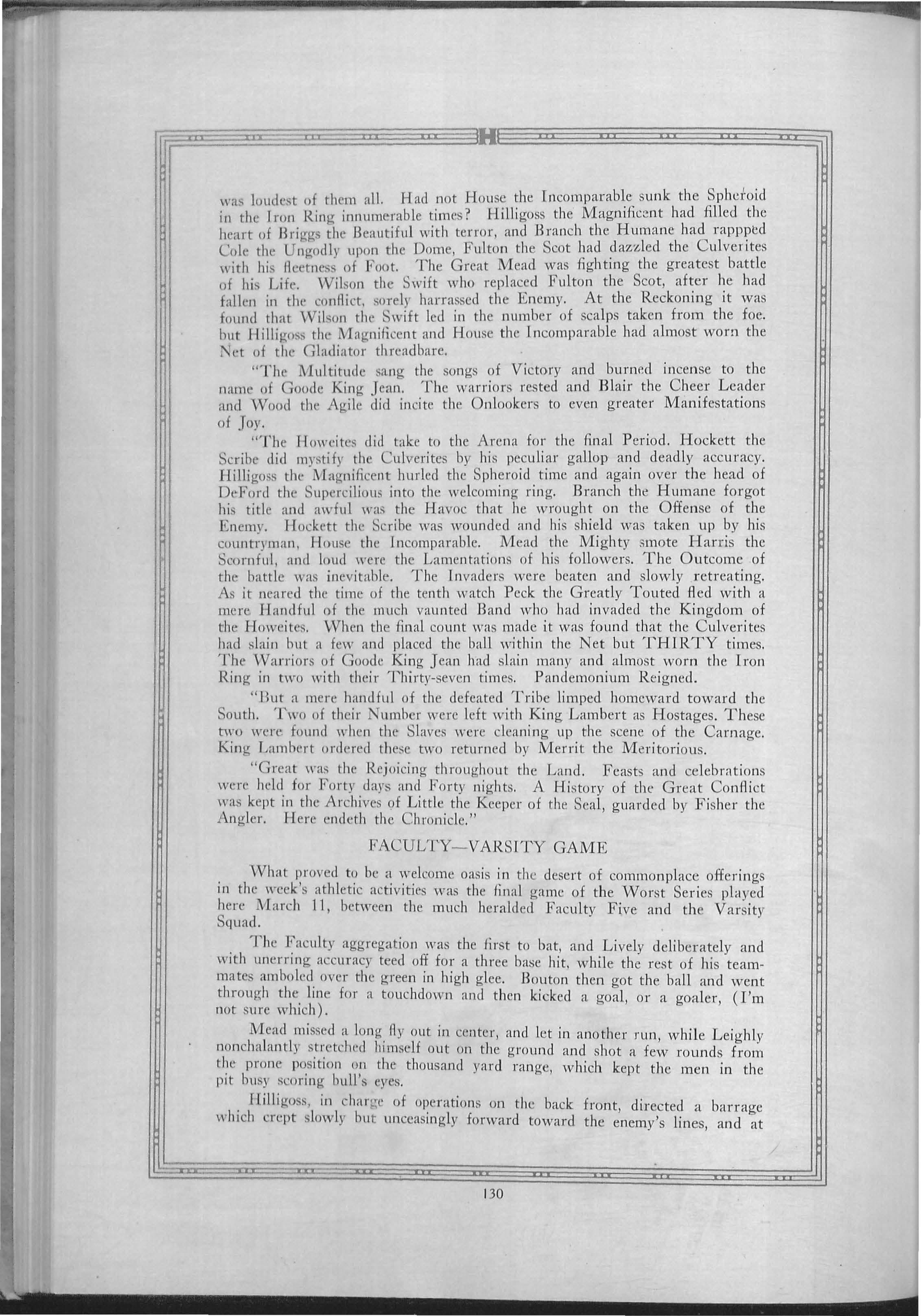 H

was loudest of them all. Had not House the Incomparable sunk the Spheroid in the Iron Ring innumerable times? Hilligoss the Magnificent had filled the heart of Briggs the Beautiful with terror, and Branch the Humane had rappped Cole the Ungodly upon the Dome, Fulton the Scot had dazzled the Culverites with his fleetness of Foot. The Great Mead was fighting the greatest battle of his Life. Wilson the Swift who replaced Fulton the Scot, after he had fallen in the conflict, sorely harrassed the Enemy. At the Reckoning it was found that Wilson the Swift led in the number of scalps taken from the foe. but Hilligoss the Magnificent and House the Incomparable had almost worn the Net of the Gladiator threadbare.

"The Multitude sang the songs of Victory and burned incense to the name of Goode King Jean. The warriors rested and Blair the Cheer Leader and Wood the Agile did incite the Onlookers to even greater Manifestations of Joy.

"The Howeites did take to the Arena for the final Period. Hockett the Scribe did mystify the Culverites by his peculiar gallop and deadly accuracy. Hilligoss the Magnificent hurled the Spheroid time and again over the head of DeFord the Supercilious into the welcoming ring. Branch the Humane forgot his title and awful was the Havoc that he wrought on the Offense of the Enemy. Hockett the Scribe was wounded and his shield was taken up by his countryman, House the Incomparable. Mead the Mighty smote Harris the Scornful, and loud were the Lamentations of his followers. The Outcome of the battle was inevitable. The Invaders were beaten and slowly retreating. As it neared the time of the tenth watch Peck the Greatly Touted fled with a mere Handful of the much vaunted Band who had invaded the Kingdom of the Howeites. When the final count was made it was found that the Culverites had slain but a few and placed the ball within the Net but THIRTY times. The Warriors of Goode King Jean had slain many and almost worn the Iron Ring in two with their Thirty-seven times. Pandemonium Reigned.

"But a mere handful of the defeated Tribe limped homeward toward the South. Two of their Number were left with King Lambert as Hostages. These two were found when the Slaves were cleaning up the scene of the Carnage. King Lambert ordered these two returned by Merrit the Meritorious.

"Great was the Rejoicing throughout the Land. Feasts and celebrations were held for Forty days and Forty nights. A History of the Great Conflict was kept in the Archives of Little the Keeper of the Seal, guarded by Fisher the Angler. Here endeth the Chronicle."

FACULTY—VARSITY GAME

What proved to be a welcome oasis in the desert of commonplace offerings in the week's athletic activities was the final game of the Worst Series played here March 11, between the much heralded Faculty Five and the Varsity Squad.

The Faculty aggregation was the first to bat, and Lively deliberately and with unerring accuracy teed off for a three base hit, while the rest of his teammates amboled over the green in high glee. Bouton then got the ball and went through the line for a touchdown and then kicked a goal, or a goaler, (I'm not sure which).

Mead missed a long fly out in center, and let in another run, while Leighly nonchalantly stretched himself out on the ground and shot a few rounds from the prone position on the thousand yard range, which kept the men in the pit busy scoring bull's eyes.

Hilligoss, in charge of operations on the back front, directed a barrage which crept slowly but unceasingly forward toward the enemy's lines, and at

130